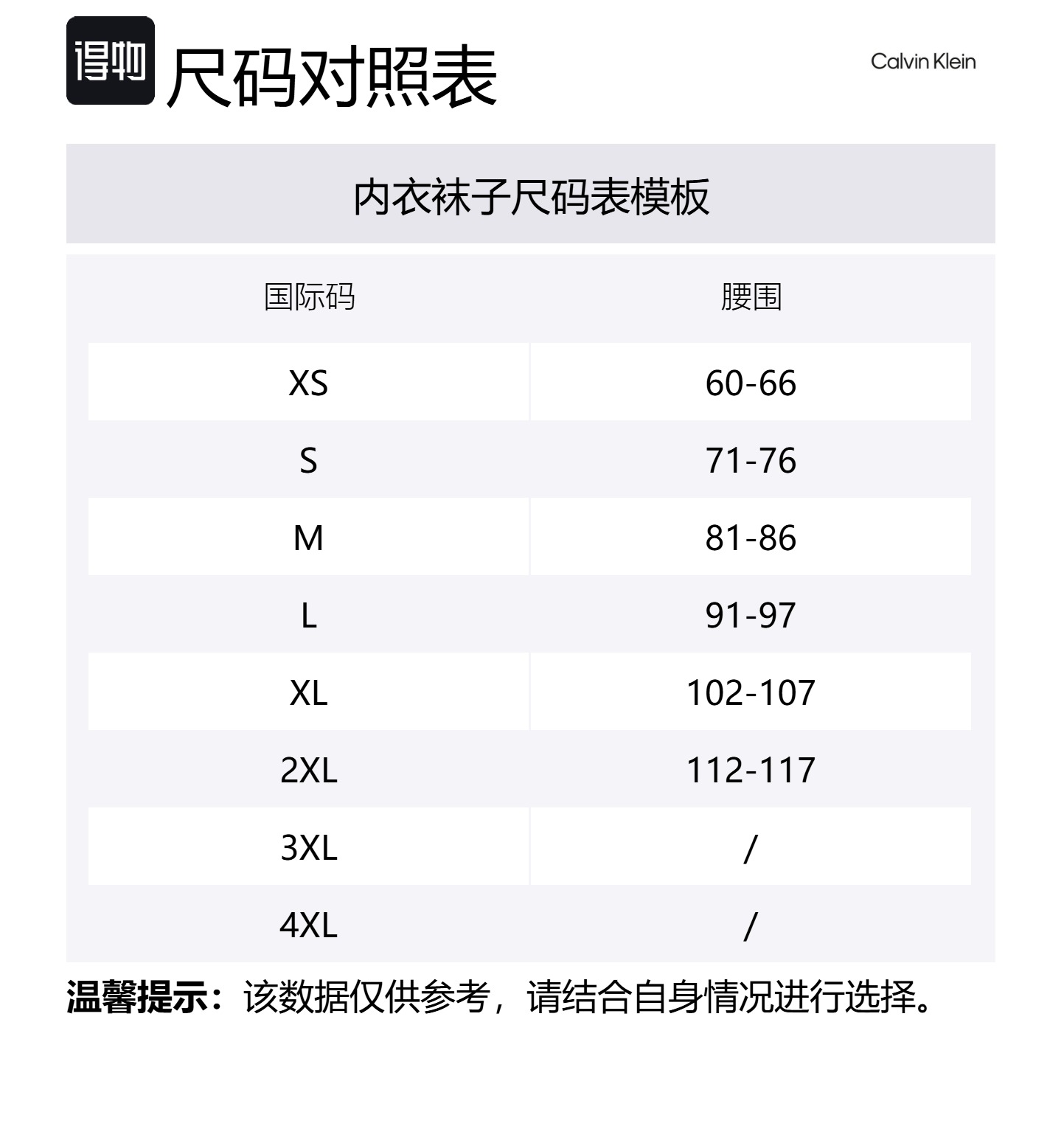 得物 尺码对照表

Calvin Klein

内衣袜子尺码表模板

| 国际码 | 腰围 |
|---|---|
| XS | 60-66 |
| S | 71-76 |
| M | 81-86 |
| L | 91-97 |
| XL | 102-107 |
| 2XL | 112-117 |
| 3XL | / |
| 4XL | / |

温馨提示：该数据仅供参考，请结合自身情况进行选择。